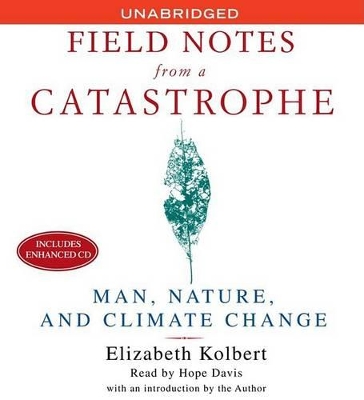 UNABRIDGED

FIELD NOTES
from a
CATASTROPHE

INCLUDES ENHANCED CD

MAN, NATURE, AND CLIMATE CHANGE

Elizabeth Kolbert

Read by Hope Davis

with an introduction by the Author